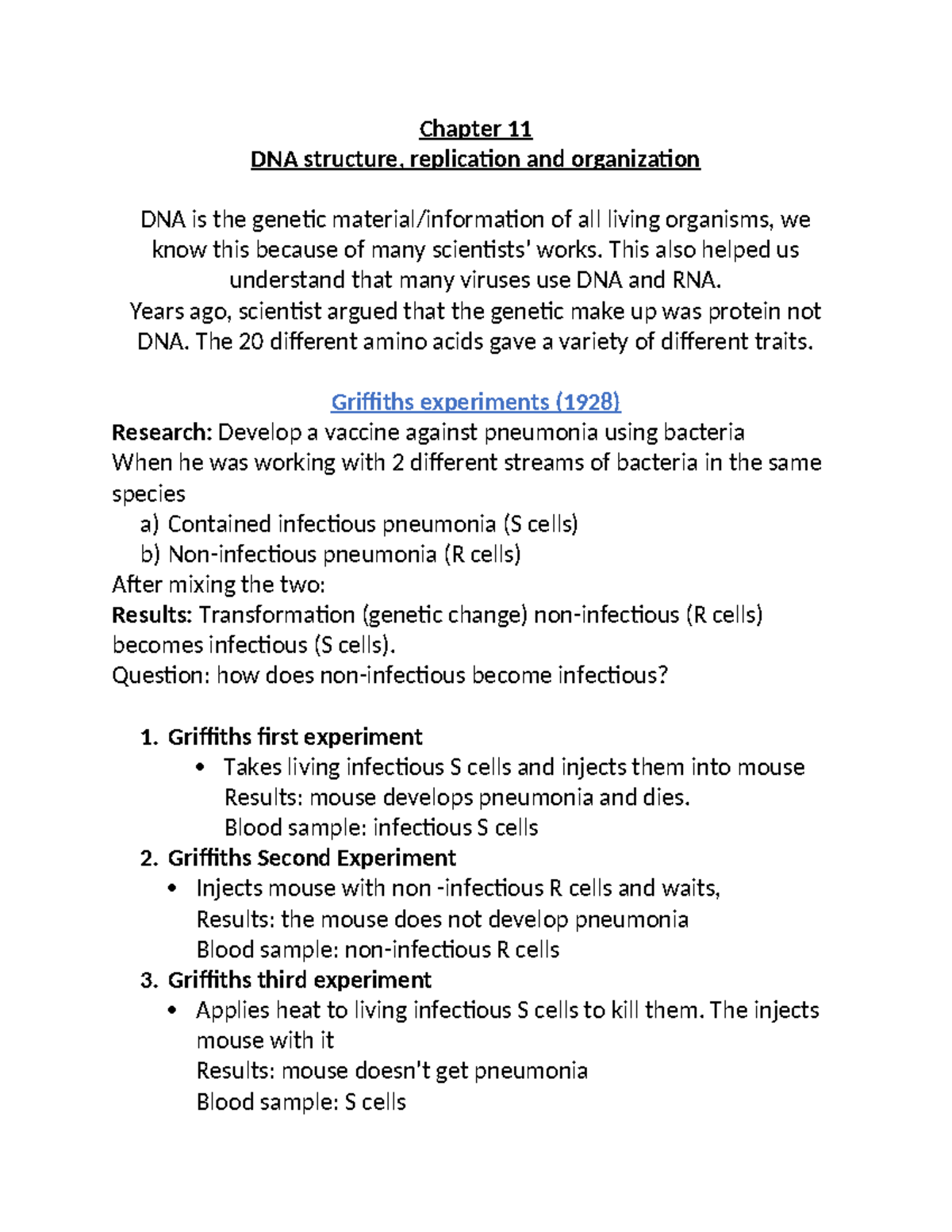 Chapter 11
DNA structure, replication and organization

DNA is the genetic material/information of all living organisms, we know this because of many scientists' works. This also helped us understand that many viruses use DNA and RNA.
Years ago, scientist argued that the genetic make up was protein not DNA. The 20 different amino acids gave a variety of different traits.

Griffiths experiments (1928)
Research: Develop a vaccine against pneumonia using bacteria
When he was working with 2 different streams of bacteria in the same species
a) Contained infectious pneumonia (S cells)
b) Non-infectious pneumonia (R cells)
After mixing the two:
Results: Transformation (genetic change) non-infectious (R cells) becomes infectious (S cells).
Question: how does non-infectious become infectious?

1. Griffiths first experiment
• Takes living infectious S cells and injects them into mouse
Results: mouse develops pneumonia and dies.
Blood sample: infectious S cells
2. Griffiths Second Experiment
• Injects mouse with non -infectious R cells and waits,
Results: the mouse does not develop pneumonia
Blood sample: non-infectious R cells
3. Griffiths third experiment
• Applies heat to living infectious S cells to kill them. The injects mouse with it
Results: mouse doesn't get pneumonia
Blood sample: S cells